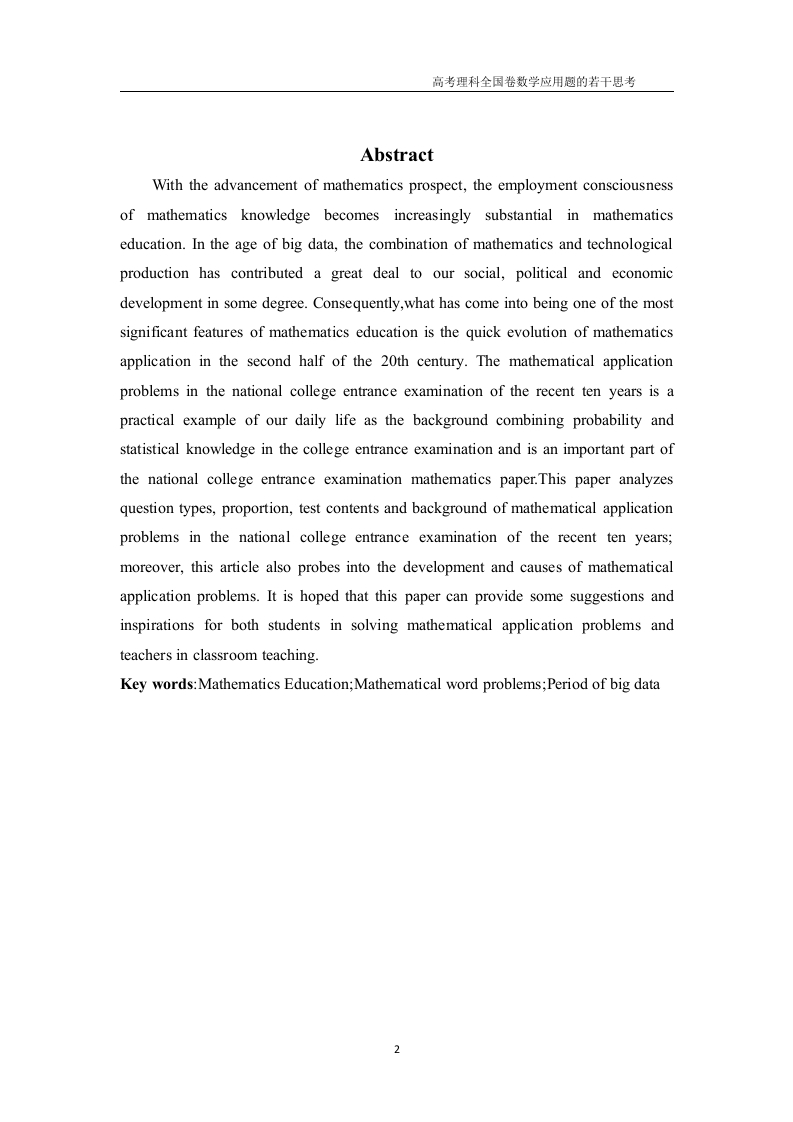 高考理科全国卷数学应用题的若干思考

Abstract

With the advancement of mathematics prospect, the employment consciousness of mathematics knowledge becomes increasingly substantial in mathematics education. In the age of big data, the combination of mathematics and technological production has contributed a great deal to our social, political and economic development in some degree. Consequently,what has come into being one of the most significant features of mathematics education is the quick evolution of mathematics application in the second half of the 20th century. The mathematical application problems in the national college entrance examination of the recent ten years is a practical example of our daily life as the background combining probability and statistical knowledge in the college entrance examination and is an important part of the national college entrance examination mathematics paper.This paper analyzes question types, proportion, test contents and background of mathematical application problems in the national college entrance examination of the recent ten years; moreover, this article also probes into the development and causes of mathematical application problems. It is hoped that this paper can provide some suggestions and inspirations for both students in solving mathematical application problems and teachers in classroom teaching.

Key words:Mathematics Education;Mathematical word problems;Period of big data

2